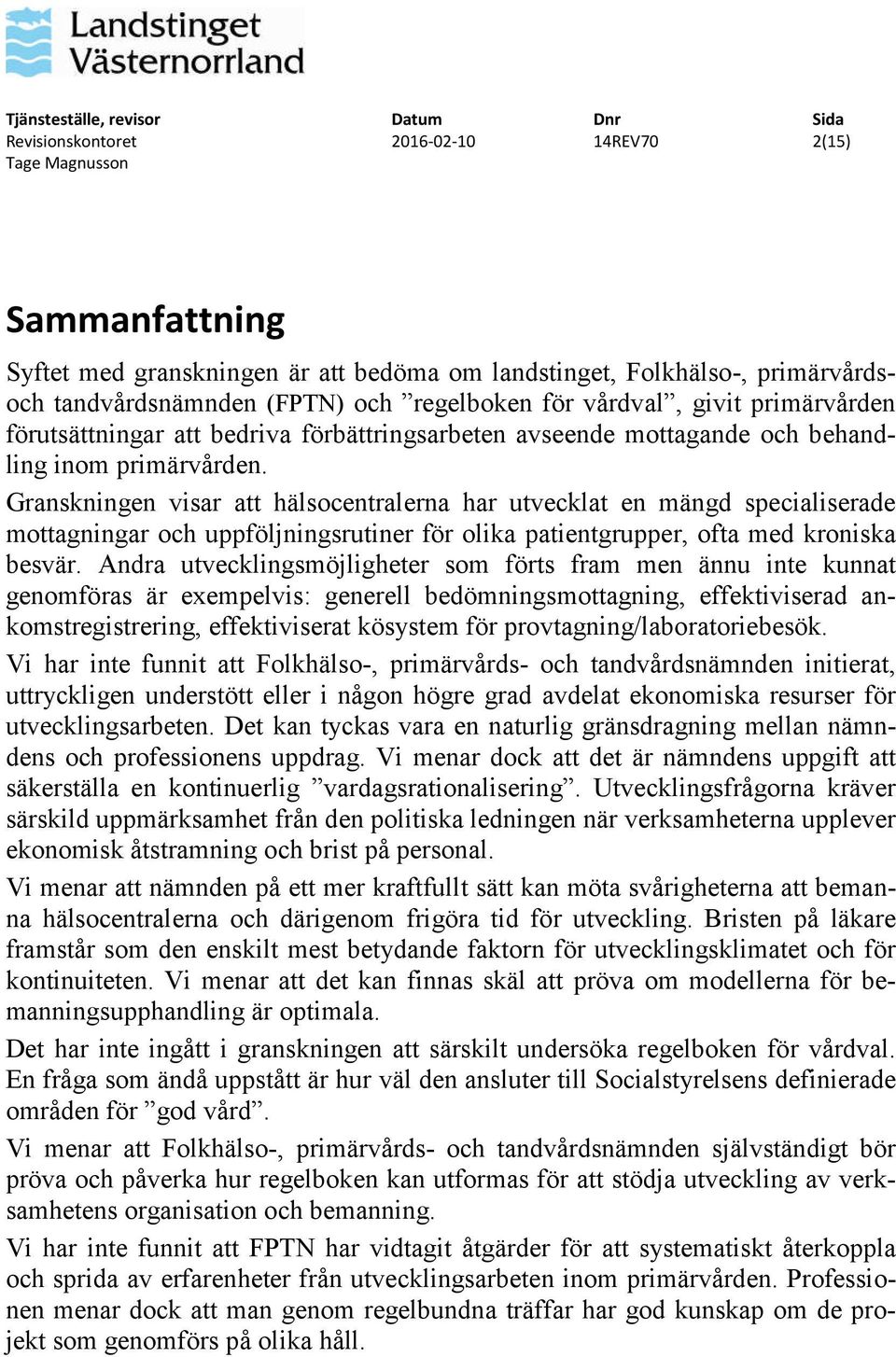 Landstinget Västernorrland

| Tjänsteställe, revisor | Datum | Dnr | Sida |
|---|---|---|---|
| Revisionskontoret | 2016-02-10 | 14REV70 | 2(15) |
| Tage Magnusson | | | |

Sammanfattning

Syftet med granskningen är att bedöma om landstinget, Folkhälso-, primärvårds- och tandvårdsnämnden (FPTN) och ”regelboken för vårdval”, givit primärvården förutsättningar att bedriva förbättringsarbeten avseende mottagande och behandling inom primärvården.

Granskningen visar att hälsocentralerna har utvecklat en mängd specialiserade mottagningar och uppföljningsrutiner för olika patientgrupper, ofta med kroniska besvär. Andra utvecklingsmöjligheter som förts fram men ännu inte kunnat genomföras är exempelvis: generell bedömningsmottagning, effektiviserad ankomstregistrering, effektiviserat kösystem för provtagning/laboratoriebesök.

Vi har inte funnit att Folkhälso-, primärvårds- och tandvårdsnämnden initierat, uttryckligen understött eller i någon högre grad avdelat ekonomiska resurser för utvecklingsarbeten. Det kan tyckas vara en naturlig gränsdragning mellan nämndens och professionens uppdrag. Vi menar dock att det är nämndens uppgift att säkerställa en kontinuerlig ”vardagsrationalisering”. Utvecklingsfrågorna kräver särskild uppmärksamhet från den politiska ledningen när verksamheterna upplever ekonomisk åtstramning och brist på personal.

Vi menar att nämnden på ett mer kraftfullt sätt kan möta svårigheterna att bemanna hälsocentralerna och därigenom frigöra tid för utveckling. Bristen på läkare framstår som den enskilt mest betydande faktorn för utvecklingsklimatet och för kontinuiteten. Vi menar att det kan finnas skäl att pröva om modellerna för bemanningsupphandling är optimala.

Det har inte ingått i granskningen att särskilt undersöka regelboken för vårdval. En fråga som ändå uppstått är hur väl den ansluter till Socialstyrelsens definierade områden för ”god vård”.

Vi menar att Folkhälso-, primärvårds- och tandvårdsnämnden självständigt bör pröva och påverka hur regelboken kan utformas för att stödja utveckling av verksamhetens organisation och bemanning.

Vi har inte funnit att FPTN har vidtagit åtgärder för att systematiskt återkoppla och sprida av erfarenheter från utvecklingsarbeten inom primärvården. Professionen menar dock att man genom regelbundna träffar har god kunskap om de projekt som genomförs på olika håll.